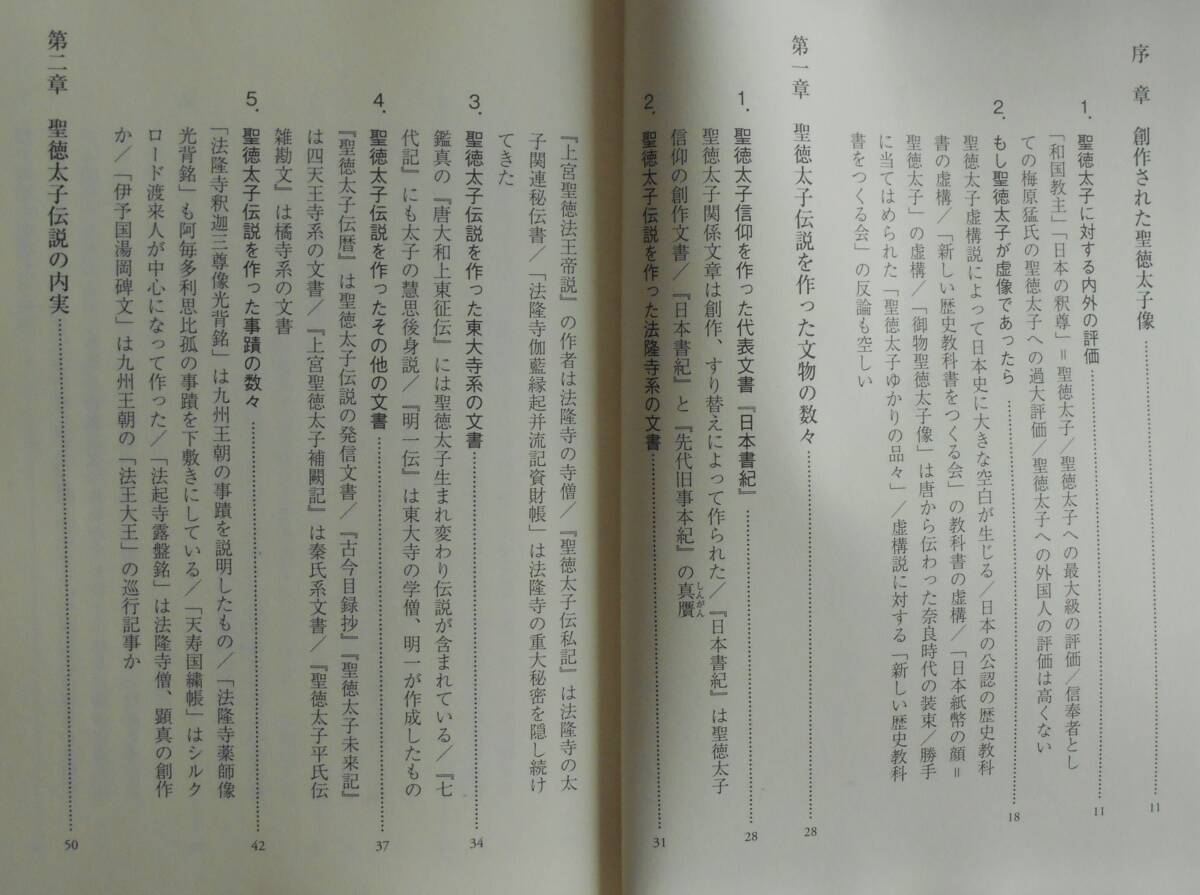 序章　創作された聖徳太子像 11

1.聖徳太子に対する内外の評価 11

「和国教主」「日本の釈尊」＝聖徳太子／聖徳太子への最大級の評価／信奉者としての梅原猛氏の聖徳太子への過大評価／聖徳太子への外国人の評価は高くない

2.もし聖徳太子が虚像であったら 18

聖徳太子虚構説によって日本史に大きな空白が生じる／日本の公認の歴史教科書の虚構／「新しい歴史教科書をつくる会」の教科書の虚構／「日本紙幣の顔＝聖徳太子」の虚構／「御物聖徳太子像」は唐から伝わった奈良時代の装束／勝手に当てはめられた「聖徳太子ゆかりの品々」／虚構説に対する「新しい歴史教科書をつくる会」の反論も空しい

第一章　聖徳太子伝説を作った文物の数々 28

1.聖徳太子信仰を作った代表文書『日本書紀』 28

聖徳太子関係文章は創作、すり替えによって作られた／『日本書紀』は聖徳太子信仰の創作文書／『日本書紀』と『先代旧事本紀』の真贋

2.聖徳太子伝説を作った法隆寺系の文書 31

『上宮聖徳法王帝説』の作者は法隆寺の寺僧／『聖徳太子伝私記』は法隆寺の太子関連秘伝書／「法隆寺伽藍縁起并流記資財帳」は法隆寺の重大秘密を隠し続けてきた

3.聖徳太子伝説を作った東大寺系の文書 34

鑑真の『唐大和上東征伝』には聖徳太子生まれ変わり伝説が含まれている／『七代記』にも太子の慧思後身説／『明一伝』は東大寺の学僧、明一が作成したもの

4.聖徳太子伝説を作ったその他の文書 37

『聖徳太子伝暦』は聖徳太子伝説の発信文書／『古今目録抄』『聖徳太子未来記』は四天王寺系の文書／『上宮聖徳太子補闕記』は秦氏系文書／『聖徳太子平氏伝雑勘文』は橘寺系の文書

5.聖徳太子伝説を作った事蹟の数々 42

「法隆寺釈迦三尊像光背銘」は九州王朝の事蹟を説明したもの／「法隆寺薬師像光背銘」も阿毎多利思比孤の事蹟を下敷きにしている／「天寿国繡帳」はシルクロード渡来人が中心になって作った／「法起寺露盤銘」は法隆寺僧、顕真の創作か／「伊予国湯岡碑文」は九州王朝の「法王大王」の巡行記事か

第二章　聖徳太子伝説の内実 50